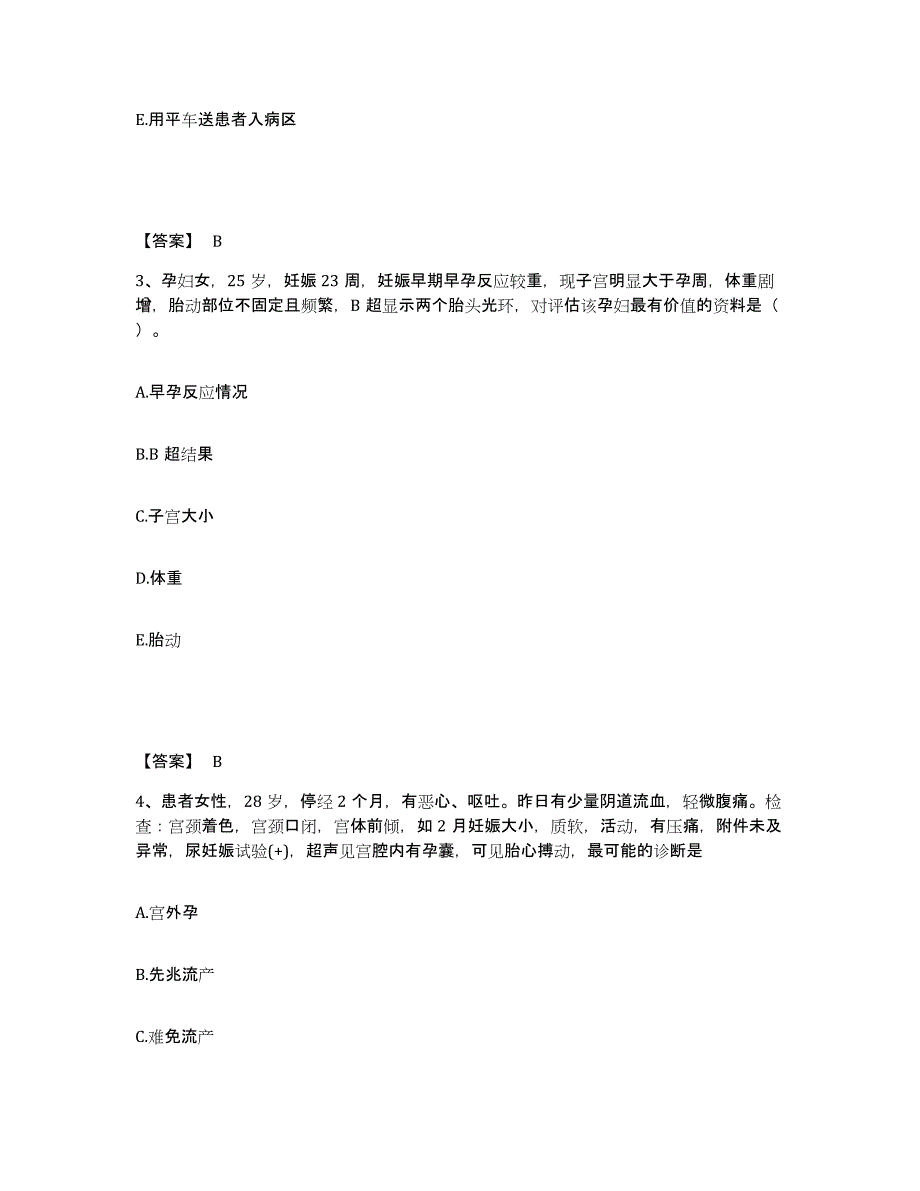 E.用平车送患者入病区

【答案】 B

3、孕妇女，25 岁，妊娠 23 周，妊娠早期早孕反应较重，现子宫明显大于孕周，体重剧增，胎动部位不固定且频繁，B 超显示两个胎头光环，对评估该孕妇最有价值的资料是（ ）。

A.早孕反应情况

B.B 超结果

C.子宫大小

D.体重

E.胎动

【答案】 B

4、患者女性，28 岁，停经 2 个月，有恶心、呕吐。昨日有少量阴道流血，轻微腹痛。检查：宫颈着色，宫颈口闭，宫体前倾，如 2 月妊娠大小，质软，活动，有压痛，附件未及异常，尿妊娠试验(+)，超声见宫腔内有孕囊，可见胎心搏动，最可能的诊断是

A.宫外孕

B.先兆流产

C.难免流产